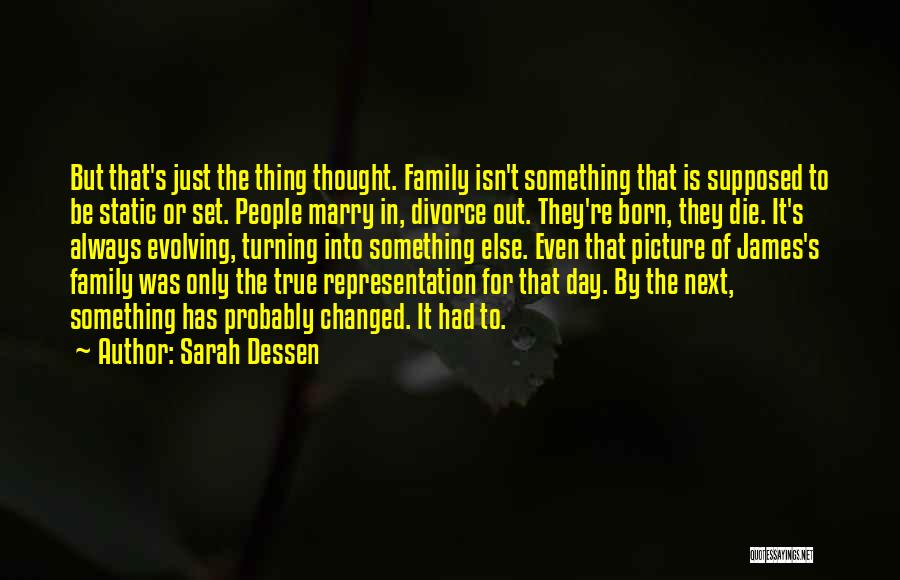 But that's just the thing thought. Family isn't something that is supposed to be static or set. People marry in, divorce out. They're born, they die. It's always evolving, turning into something else. Even that picture of James's family was only the true representation for that day. By the next, something has probably changed. It had to.

~ Author: Sarah Dessen

QUOTESSAYINGS.NET